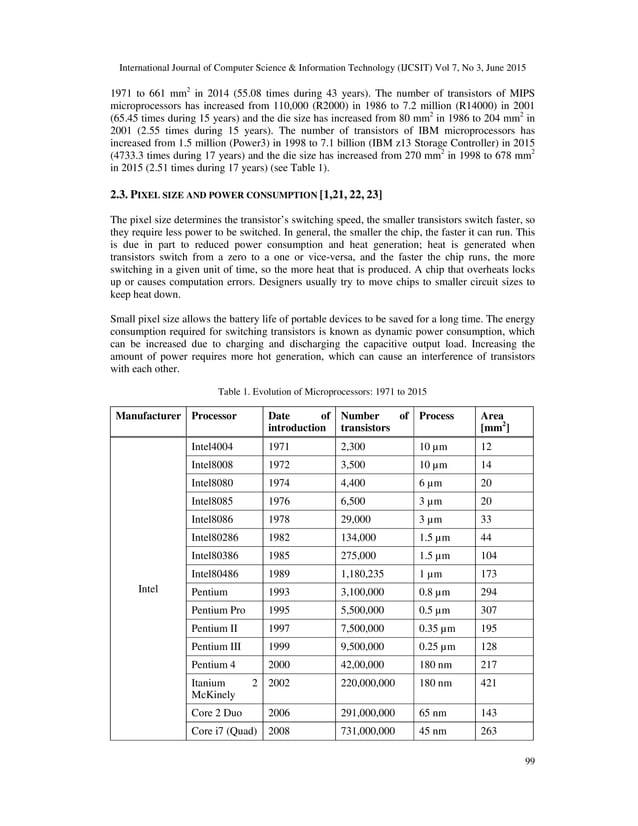 International Journal of Computer Science & Information Technology (IJCSIT) Vol 7, No 3, June 2015

1971 to 661 mm$^2$ in 2014 (55.08 times during 43 years). The number of transistors of MIPS microprocessors has increased from 110,000 (R2000) in 1986 to 7.2 million (R14000) in 2001 (65.45 times during 15 years) and the die size has increased from 80 mm$^2$ in 1986 to 204 mm$^2$ in 2001 (2.55 times during 15 years). The number of transistors of IBM microprocessors has increased from 1.5 million (Power3) in 1998 to 7.1 billion (IBM z13 Storage Controller) in 2015 (4733.3 times during 17 years) and the die size has increased from 270 mm$^2$ in 1998 to 678 mm$^2$ in 2015 (2.51 times during 17 years) (see Table 1).

2.3. PIXEL SIZE AND POWER CONSUMPTION [1,21, 22, 23]

The pixel size determines the transistor's switching speed, the smaller transistors switch faster, so they require less power to be switched. In general, the smaller the chip, the faster it can run. This is due in part to reduced power consumption and heat generation; heat is generated when transistors switch from a zero to a one or vice-versa, and the faster the chip runs, the more switching in a given unit of time, so the more heat that is produced. A chip that overheats locks up or causes computation errors. Designers usually try to move chips to smaller circuit sizes to keep heat down.

Small pixel size allows the battery life of portable devices to be saved for a long time. The energy consumption required for switching transistors is known as dynamic power consumption, which can be increased due to charging and discharging the capacitive output load. Increasing the amount of power requires more hot generation, which can cause an interference of transistors with each other.

Table 1. Evolution of Microprocessors: 1971 to 2015

| Manufacturer | Processor | Date of introduction | Number of transistors | Process | Area [mm$^2$] |
|---|---|---|---|---|---|
| Intel | Intel4004 | 1971 | 2,300 | 10 µm | 12 |
| | Intel8008 | 1972 | 3,500 | 10 µm | 14 |
| | Intel8080 | 1974 | 4,400 | 6 µm | 20 |
| | Intel8085 | 1976 | 6,500 | 3 µm | 20 |
| | Intel8086 | 1978 | 29,000 | 3 µm | 33 |
| | Intel80286 | 1982 | 134,000 | 1.5 µm | 44 |
| | Intel80386 | 1985 | 275,000 | 1.5 µm | 104 |
| | Intel80486 | 1989 | 1,180,235 | 1 µm | 173 |
| | Pentium | 1993 | 3,100,000 | 0.8 µm | 294 |
| | Pentium Pro | 1995 | 5,500,000 | 0.5 µm | 307 |
| | Pentium II | 1997 | 7,500,000 | 0.35 µm | 195 |
| | Pentium III | 1999 | 9,500,000 | 0.25 µm | 128 |
| | Pentium 4 | 2000 | 42,00,000 | 180 nm | 217 |
| | Itanium 2 McKinely | 2002 | 220,000,000 | 180 nm | 421 |
| | Core 2 Duo | 2006 | 291,000,000 | 65 nm | 143 |
| | Core i7 (Quad) | 2008 | 731,000,000 | 45 nm | 263 |

99